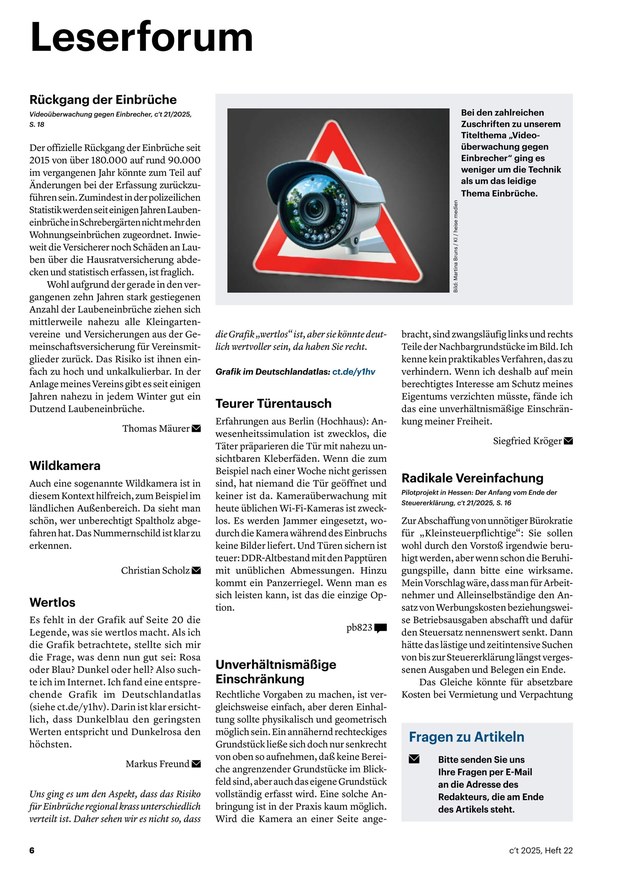 Leserforum

Rückgang der Einbrüche
Videoüberwachung gegen Einbrecher, c't 21/2025, S. 18

Der offizielle Rückgang der Einbrüche seit 2015 von über 180.000 auf rund 90.000 im vergangenen Jahr könnte zum Teil auf Änderungen bei der Erfassung zurückzuführen sein. Zumindest in der polizeilichen Statistik werden seit einigen Jahren Laubeneinbrüche in Schrebergärten nicht mehr den Wohnungseinbrüchen zugeordnet. Inwieweit die Versicherer noch Schäden an Lauben über die Hausratversicherung abdecken und statistisch erfassen, ist fraglich.

Wohl aufgrund der gerade in den vergangenen zehn Jahren stark gestiegenen Anzahl der Laubeneinbrüche ziehen sich mittlerweile nahezu alle Kleingartenvereine und Versicherungen aus der Gemeinschaftsversicherung für Vereinsmitglieder zurück. Das Risiko ist ihnen einfach zu hoch und unkalkulierbar. In der Anlage meines Vereins gibt es seit einigen Jahren nahezu in jedem Winter gut ein Dutzend Laubeneinbrüche.

Thomas Mäurer

Wildkamera

Auch eine sogenannte Wildkamera ist in diesem Kontext hilfreich, zum Beispiel im ländlichen Außenbereich. Da sieht man schön, wer unberechtigt Spaltholz abgefahren hat. Das Nummernschild ist klar zu erkennen.

Christian Scholz

Wertlos

Es fehlt in der Grafik auf Seite 20 die Legende, was sie wertlos macht. Als ich die Grafik betrachtete, stellte sich mir die Frage, was denn nun gut sei: Rosa oder Blau? Dunkel oder hell? Also suchte ich im Internet. Ich fand eine entsprechende Grafik im Deutschlandatlas (siehe ct.de/y1hv). Darin ist klar ersichtlich, dass Dunkelblau den geringsten Werten entspricht und Dunkelrosa den höchsten.

Markus Freund

Uns ging es um den Aspekt, dass das Risiko für Einbrüche regional krass unterschiedlich verteilt ist. Daher sehen wir es nicht so, dass die Grafik „wertlos“ ist, aber sie könnte deutlich wertvoller sein, da haben Sie recht.

Grafik im Deutschlandatlas: ct.de/y1hv

Bild: Martina Bruns / KI / heise medien

Bei den zahlreichen Zuschriften zu unserem Titelthema „Videoüberwachung gegen Einbrecher“ ging es weniger um die Technik als um das leidige Thema Einbrüche.

Teurer Türentausch

Erfahrungen aus Berlin (Hochhaus): Anwesenheitssimulation ist zwecklos, die Täter präparieren die Tür mit nahezu unsichtbaren Kleberfäden. Wenn die zum Beispiel nach einer Woche nicht gerissen sind, hat niemand die Tür geöffnet und keiner ist da. Kameraüberwachung mit heute üblichen Wi-Fi-Kameras ist zwecklos. Es werden Jammer eingesetzt, wodurch die Kamera während des Einbruchs keine Bilder liefert. Und Türen sichern ist teuer: DDR-Altbestand mit den Papptüren mit unüblichen Abmessungen. Hinzu kommt ein Panzerriegel. Wenn man es sich leisten kann, ist das die einzige Option.

pb823

Unverhältnismäßige Einschränkung

Rechtliche Vorgaben zu machen, ist vergleichsweise einfach, aber deren Einhaltung sollte physikalisch und geometrisch möglich sein. Ein annähernd rechteckiges Grundstück ließe sich doch nur senkrecht von oben so aufnehmen, daß keine Bereiche angrenzender Grundstücke im Blickfeld sind, aber auch das eigene Grundstück vollständig erfasst wird. Eine solche Anbringung ist in der Praxis kaum möglich. Wird die Kamera an einer Seite angebracht, sind zwangsläufig links und rechts Teile der Nachbargrundstücke im Bild. Ich kenne kein praktikables Verfahren, das zu verhindern. Wenn ich deshalb auf mein berechtigtes Interesse am Schutz meines Eigentums verzichten müsste, fände ich das eine unverhältnismäßige Einschränkung meiner Freiheit.

Siegfried Kröger

Radikale Vereinfachung
Pilotprojekt in Hessen: Der Anfang vom Ende der Steuererklärung, c't 21/2025, S. 16

Zur Abschaffung von unnötiger Bürokratie für „Kleinsteuerpflichtige“: Sie sollen wohl durch den Vorstoß irgendwie beruhigt werden, aber wenn schon die Beruhigungspille, dann bitte eine wirksame. Mein Vorschlag wäre, dass man für Arbeitnehmer und Alleinselbständige den Ansatz von Werbungskosten beziehungsweise Betriebsausgaben abschafft und dafür den Steuersatz nennenswert senkt. Dann hätte das lästige und zeitintensive Suchen von bis zur Steuererklärung längst vergessenen Ausgaben und Belegen ein Ende.

Das Gleiche könnte für absetzbare Kosten bei Vermietung und Verpachtung

Fragen zu Artikeln

Bitte senden Sie uns Ihre Fragen per E-Mail an die Adresse des Redakteurs, die am Ende des Artikels steht.

6

c't 2025, Heft 22